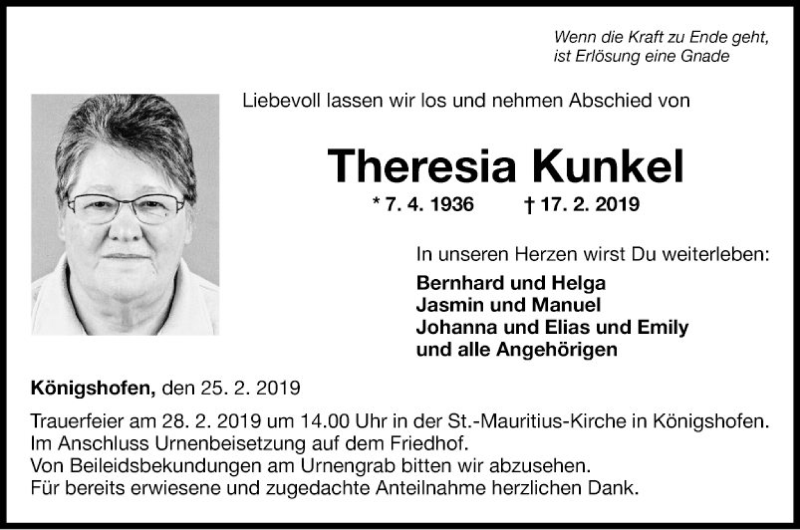 Wenn die Kraft zu Ende geht,
ist Erlösung eine Gnade

Liebevoll lassen wir los und nehmen Abschied von

Theresia Kunkel

* 7. 4. 1936 † 17. 2. 2019

In unseren Herzen wirst Du weiterleben:

Bernhard und Helga
Jasmin und Manuel
Johanna und Elias und Emily
und alle Angehörigen

Königshofen, den 25. 2. 2019

Trauerfeier am 28. 2. 2019 um 14.00 Uhr in der St.-Mauritius-Kirche in Königshofen.
Im Anschluss Urnenbeisetzung auf dem Friedhof.
Von Beileidsbekundungen am Urnengrab bitten wir abzusehen.
Für bereits erwiesene und zugedachte Anteilnahme herzlichen Dank.